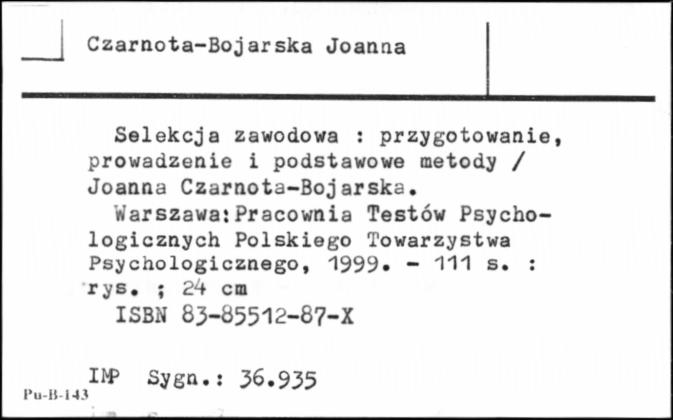 Czarnota-Bojarska Joanna

Selekcja zawodowa : przygotowanie, prowadzenie i podstawowe metody / Joanna Czarnota-Bojarska.

Warszawa:Pracownia Testów Psychologicznych Polskiego Towarzystwa Psychologicznego, 1999. - 111 s. : rys. ; 24 cm

ISBN 83-85512-87-X

IMP Sygn.: 36.935

Pu-B-143